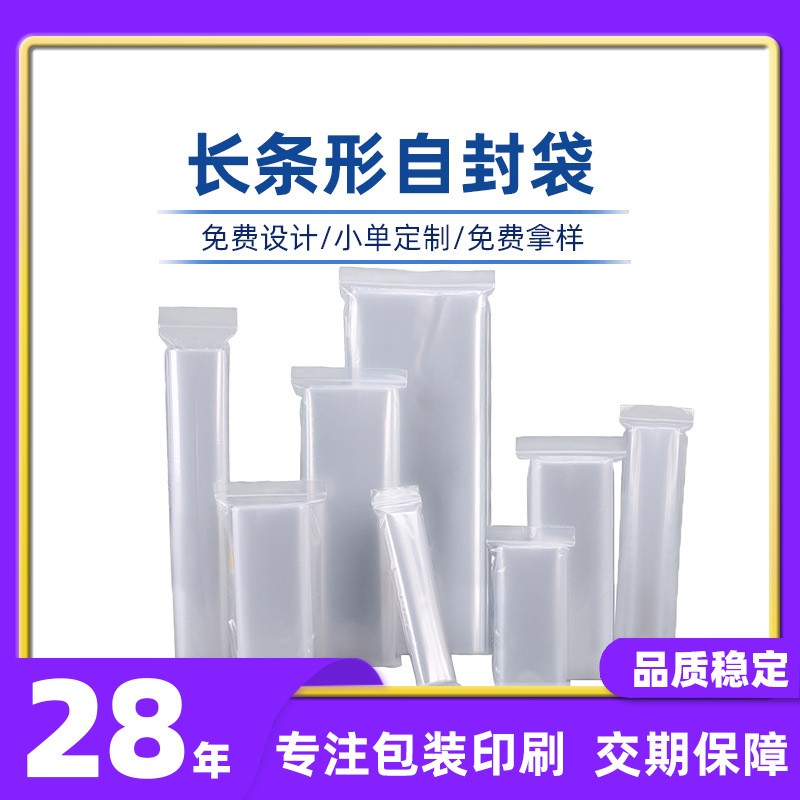 长条形自封袋

免费设计/小单定制/免费拿样

品质稳定

28年

专注包装印刷 交期保障